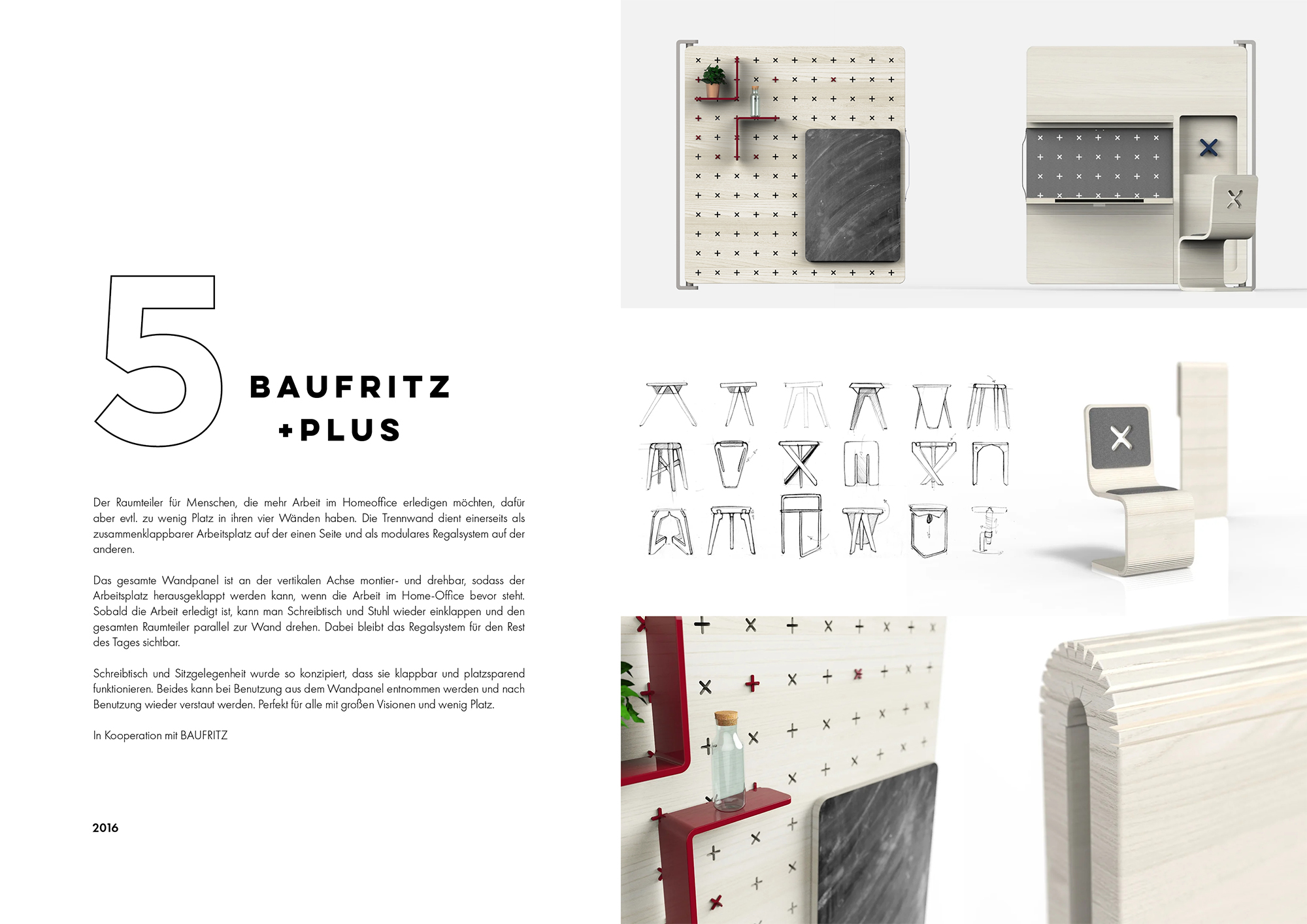 5

BAUFRITZ
+PLUS

Der Raumteiler für Menschen, die mehr Arbeit im Homeoffice erledigen möchten, dafür aber evtl. zu wenig Platz in ihren vier Wänden haben. Die Trennwand dient einerseits als zusammenklappbarer Arbeitsplatz auf der einen Seite und als modulares Regalsystem auf der anderen.

Das gesamte Wandpanel ist an der vertikalen Achse montier- und drehbar, sodass der Arbeitsplatz herausgeklappt werden kann, wenn die Arbeit im Home-Office bevor steht. Sobald die Arbeit erledigt ist, kann man Schreibtisch und Stuhl wieder einklappen und den gesamten Raumteiler parallel zur Wand drehen. Dabei bleibt das Regalsystem für den Rest des Tages sichtbar.

Schreibtisch und Sitzgelegenheit wurde so konzipiert, dass sie klappbar und platzsparend funktionieren. Beides kann bei Benutzung aus dem Wandpanel entnommen werden und nach Benutzung wieder verstaut werden. Perfekt für alle mit großen Visionen und wenig Platz.

In Kooperation mit BAUFRITZ

2016